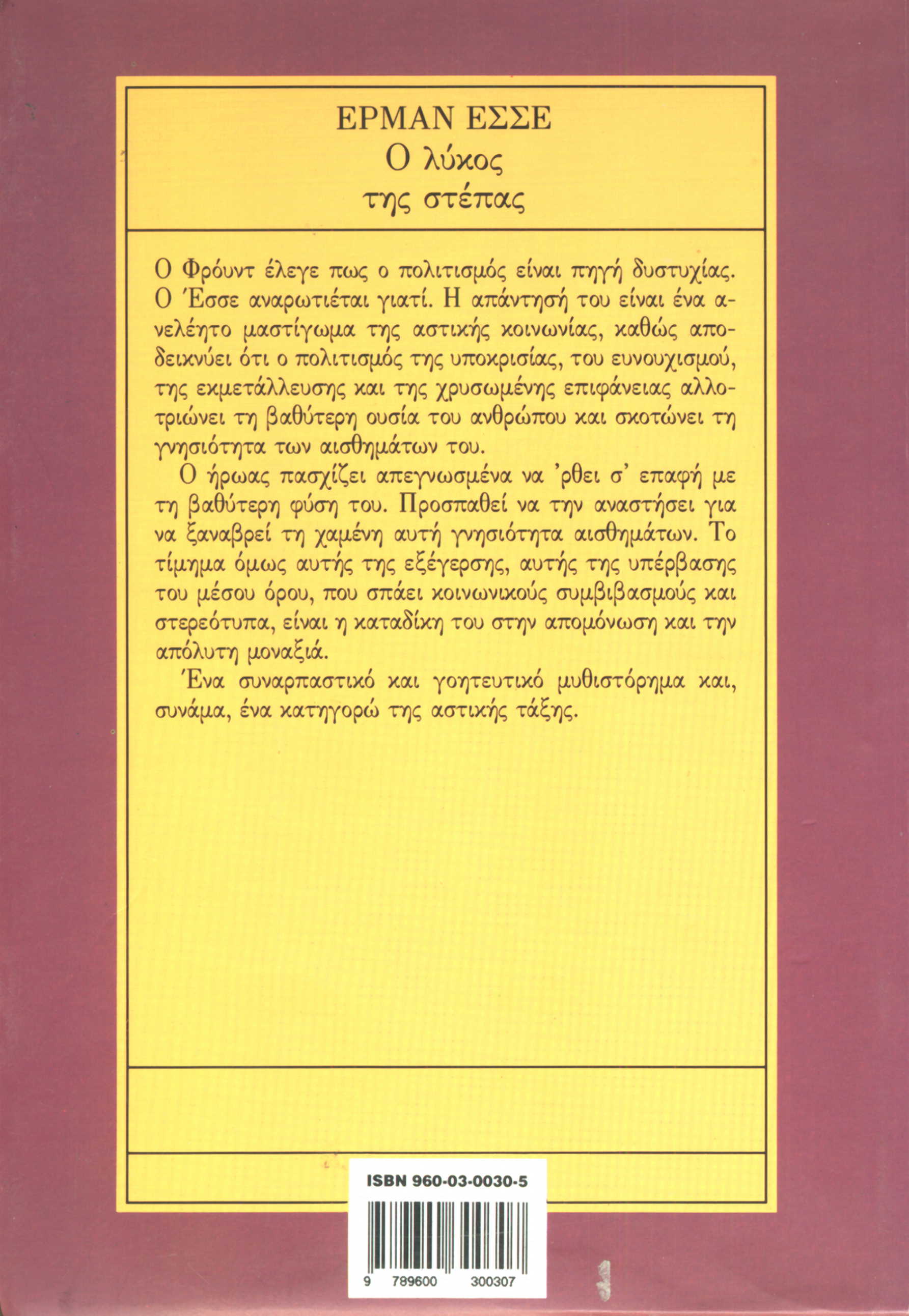 ΕΡΜΑΝ ΕΣΣΕ
Ο λύκος
της στέπας

Ο Φρόυντ έλεγε πως ο πολιτισμός είναι πηγή δυστυχίας. Ο Έσσε αναρωτιέται γιατί. Η απάντησή του είναι ένα ανελέητο μαστίγωμα της αστικής κοινωνίας, καθώς αποδεικνύει ότι ο πολιτισμός της υποκρισίας, του ευνουχισμού, της εκμετάλλευσης και της χρυσωμένης επιφάνειας αλλοτριώνει τη βαθύτερη ουσία του ανθρώπου και σκοτώνει τη γνησιότητα των αισθημάτων του.

Ο ήρωας πασχίζει απεγνωσμένα να 'ρθει σ' επαφή με τη βαθύτερη φύση του. Προσπαθεί να την αναστήσει για να ξαναβρεί τη χαμένη αυτή γνησιότητα αισθημάτων. Το τίμημα όμως αυτής της εξέγερσης, αυτής της υπέρβασης του μέσου όρου, που σπάει κοινωνικούς συμβιβασμούς και στερεότυπα, είναι η καταδίκη του στην απομόνωση και την απόλυτη μοναξιά.

Ένα συναρπαστικό και γοητευτικό μυθιστόρημα και, συνάμα, ένα κατηγορώ της αστικής τάξης.

ISBN 960-03-0030-5

9 789600 300307